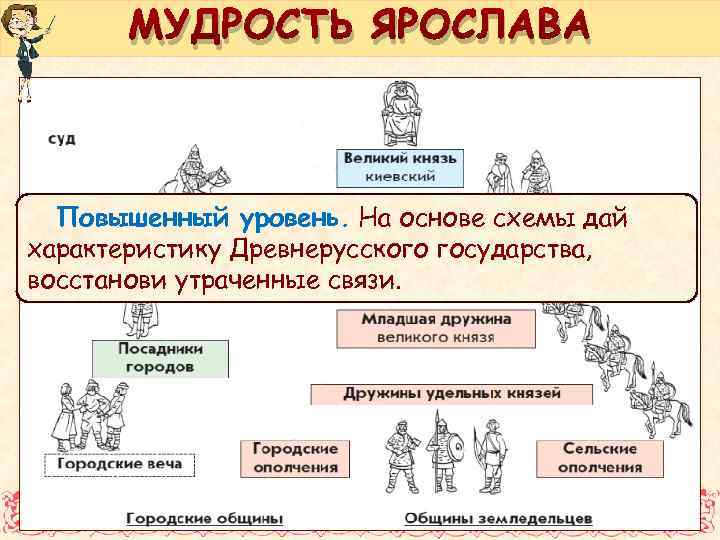 МУДРОСТЬ ЯРОСЛАВА

суд

Великий князь киевский

Повышенный уровень. На основе схемы дай характеристику Древнерусского государства, восстанови утраченные связи.

Младшая дружина великого князя

Посадники городов

Дружины удельных князей

Городские веча

Городские ополчения

Сельские ополчения

Городские общины

Общины земледельцев